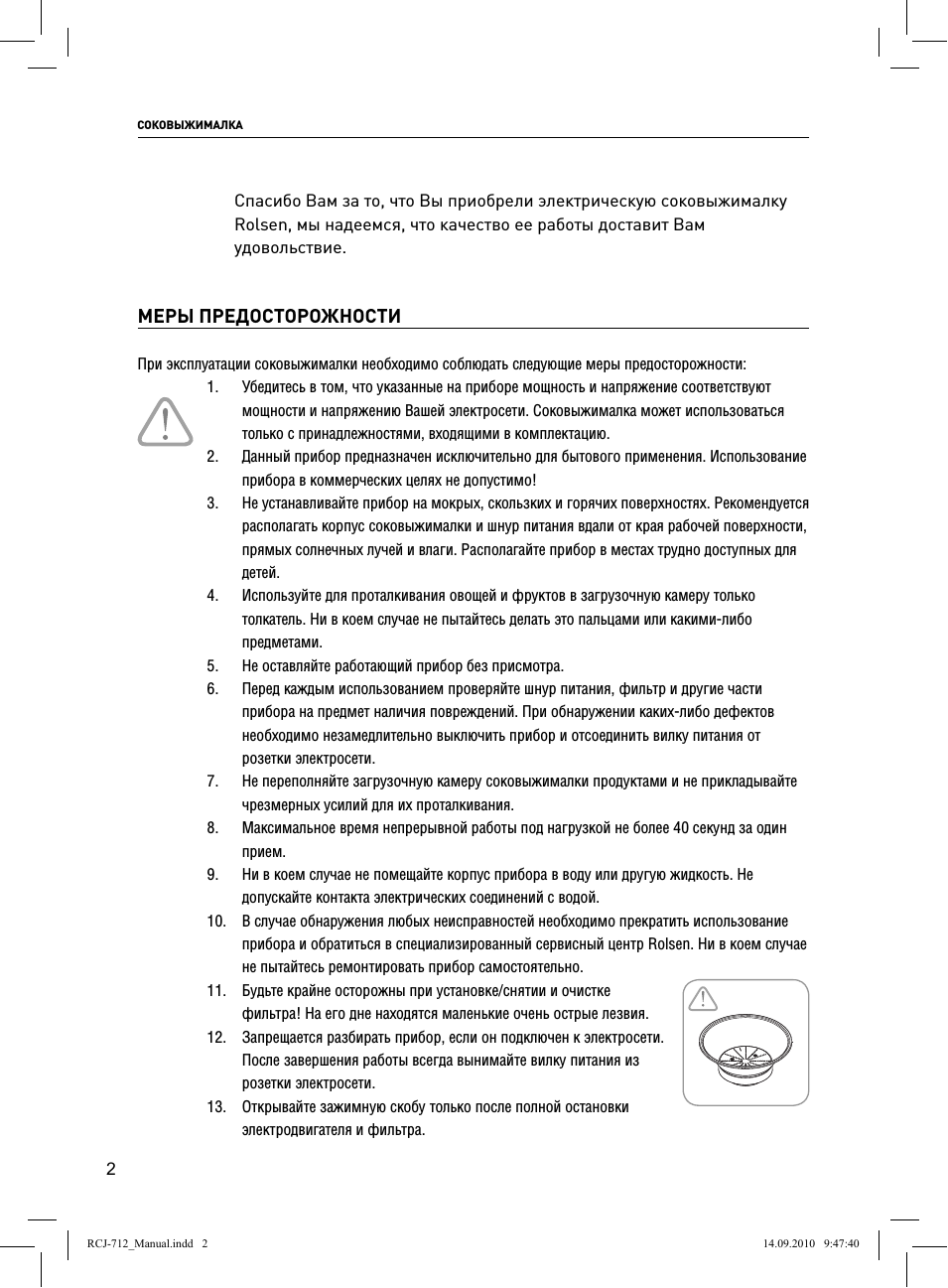 СОКОВЫЖИМАЛКА

Спасибо Вам за то, что Вы приобрели электрическую соковыжималку Rolsen, мы надеемся, что качество ее работы доставит Вам удовольствие.

МЕРЫ ПРЕДОСТОРОЖНОСТИ

При эксплуатации соковыжималки необходимо соблюдать следующие меры предосторожности:

1. Убедитесь в том, что указанные на приборе мощность и напряжение соответствуют мощности и напряжению Вашей электросети. Соковыжималка может использоваться только с принадлежностями, входящими в комплектацию.
2. Данный прибор предназначен исключительно для бытового применения. Использование прибора в коммерческих целях не допустимо!
3. Не устанавливайте прибор на мокрых, скользких и горячих поверхностях. Рекомендуется располагать корпус соковыжималки и шнур питания вдали от края рабочей поверхности, прямых солнечных лучей и влаги. Располагайте прибор в местах трудно доступных для детей.
4. Используйте для проталкивания овощей и фруктов в загрузочную камеру только толкатель. Ни в коем случае не пытайтесь делать это пальцами или какими-либо предметами.
5. Не оставляйте работающий прибор без присмотра.
6. Перед каждым использованием проверяйте шнур питания, фильтр и другие части прибора на предмет наличия повреждений. При обнаружении каких-либо дефектов необходимо незамедлительно выключить прибор и отсоединить вилку питания от розетки электросети.
7. Не переполняйте загрузочную камеру соковыжималки продуктами и не прикладывайте чрезмерных усилий для их проталкивания.
8. Максимальное время непрерывной работы под нагрузкой не более 40 секунд за один прием.
9. Ни в коем случае не помещайте корпус прибора в воду или другую жидкость. Не допускайте контакта электрических соединений с водой.
10. В случае обнаружения любых неисправностей необходимо прекратить использование прибора и обратиться в специализированный сервисный центр Rolsen. Ни в коем случае не пытайтесь ремонтировать прибор самостоятельно.
11. Будьте крайне осторожны при установке/снятии и очистке фильтра! На его дне находятся маленькие очень острые лезвия.
12. Запрещается разбирать прибор, если он подключен к электросети. После завершения работы всегда вынимайте вилку питания из розетки электросети.
13. Открывайте зажимную скобу только после полной остановки электродвигателя и фильтра.

2

RCJ-712_Manual.indd 2
14.09.2010 9:47:40